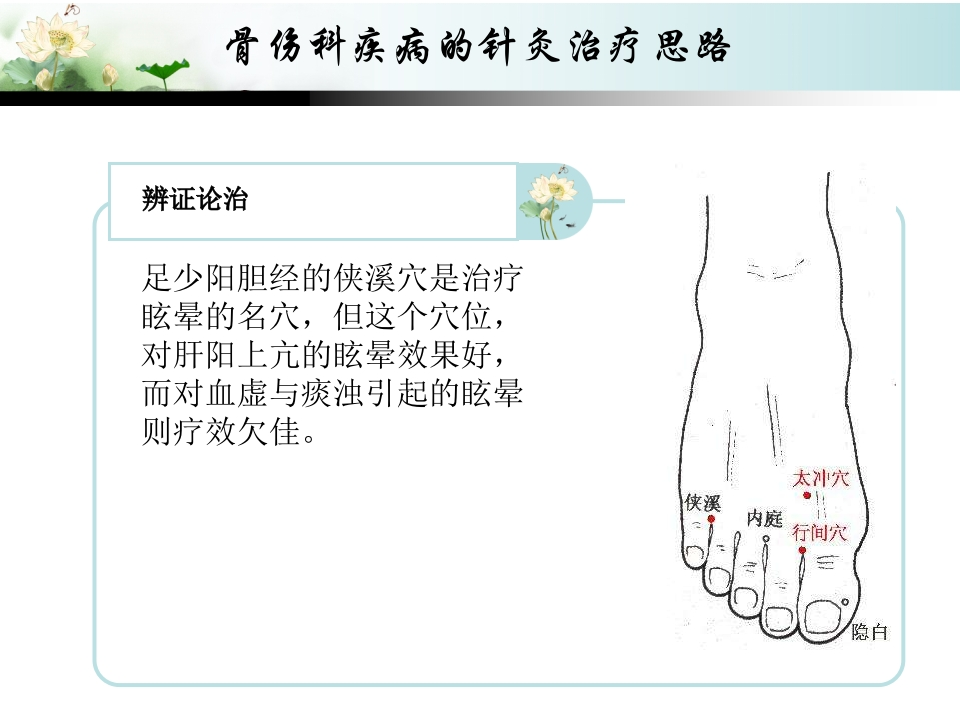 骨伤科疾病的针灸治疗思路

辨证论治

足少阳胆经的侠溪穴是治疗眩晕的名穴，但这个穴位，对肝阳上亢的眩晕效果好，而对血虚与痰浊引起的眩晕则疗效欠佳。

太冲穴
侠溪
内庭
行间穴
隐白